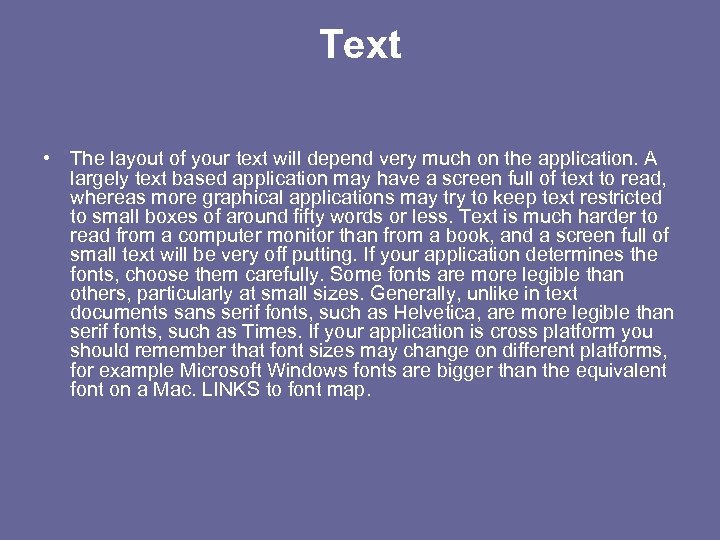 Text

• The layout of your text will depend very much on the application. A largely text based application may have a screen full of text to read, whereas more graphical applications may try to keep text restricted to small boxes of around fifty words or less. Text is much harder to read from a computer monitor than from a book, and a screen full of small text will be very off putting. If your application determines the fonts, choose them carefully. Some fonts are more legible than others, particularly at small sizes. Generally, unlike in text documents sans serif fonts, such as Helvetica, are more legible than serif fonts, such as Times. If your application is cross platform you should remember that font sizes may change on different platforms, for example Microsoft Windows fonts are bigger than the equivalent font on a Mac. LINKS to font map.